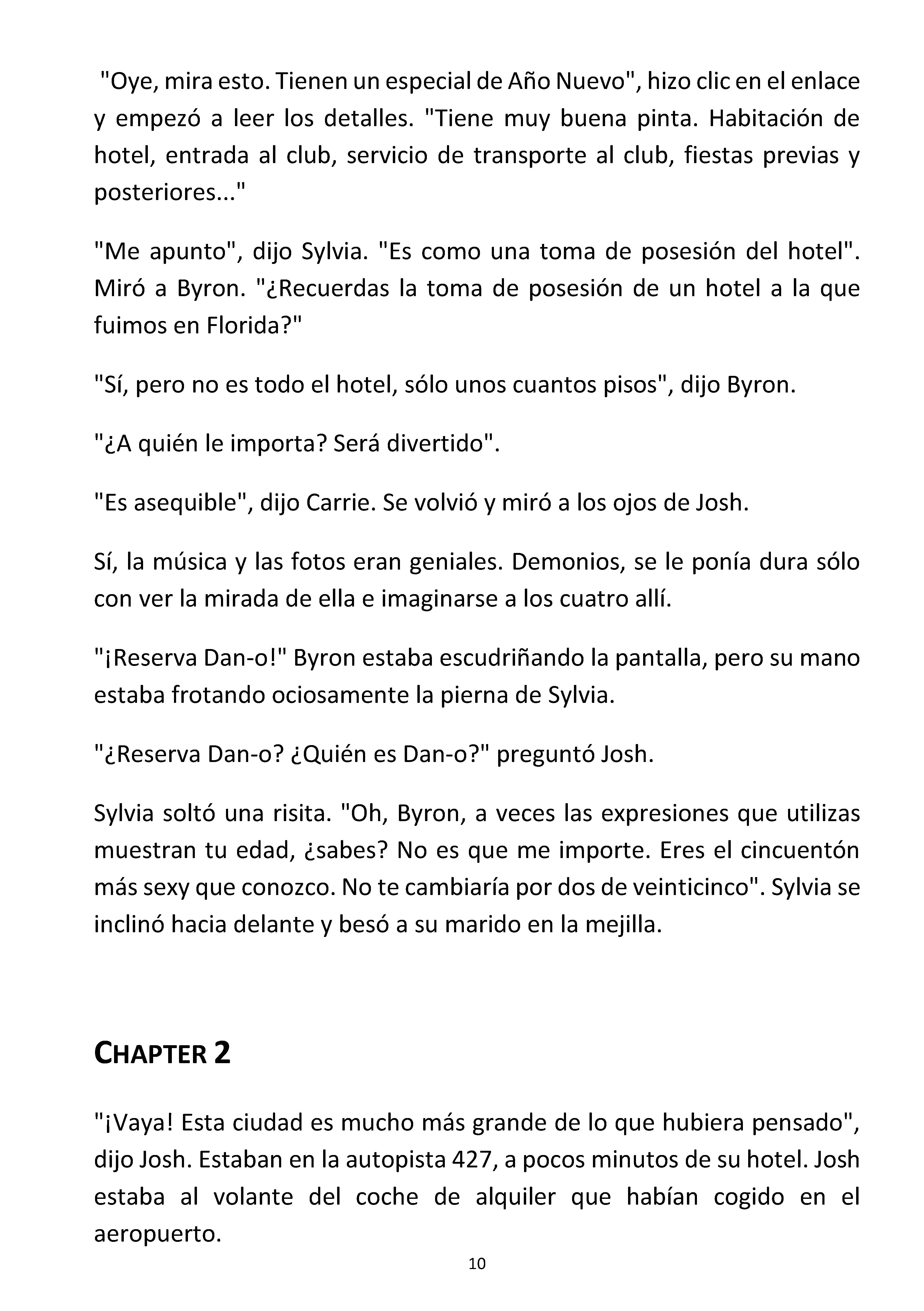 "Oye, mira esto. Tienen un especial de Año Nuevo", hizo clic en el enlace y empezó a leer los detalles. "Tiene muy buena pinta. Habitación de hotel, entrada al club, servicio de transporte al club, fiestas previas y posteriores..."

"Me apunto", dijo Sylvia. "Es como una toma de posesión del hotel". Miró a Byron. "¿Recuerdas la toma de posesión de un hotel a la que fuimos en Florida?"

"Sí, pero no es todo el hotel, sólo unos cuantos pisos", dijo Byron.

"¿A quién le importa? Será divertido".

"Es asequible", dijo Carrie. Se volvió y miró a los ojos de Josh.

Sí, la música y las fotos eran geniales. Demonios, se le ponía dura sólo con ver la mirada de ella e imaginarse a los cuatro allí.

"¡Reserva Dan-o!" Byron estaba escudriñando la pantalla, pero su mano estaba frotando ociosamente la pierna de Sylvia.

"¿Reserva Dan-o? ¿Quién es Dan-o?" preguntó Josh.

Sylvia soltó una risita. "Oh, Byron, a veces las expresiones que utilizas muestran tu edad, ¿sabes? No es que me importe. Eres el cincuentón más sexy que conozco. No te cambiaría por dos de veinticinco". Sylvia se inclinó hacia delante y besó a su marido en la mejilla.

CHAPTER 2

"¡Vaya! Esta ciudad es mucho más grande de lo que hubiera pensado", dijo Josh. Estaban en la autopista 427, a pocos minutos de su hotel. Josh estaba al volante del coche de alquiler que habían cogido en el aeropuerto.

10